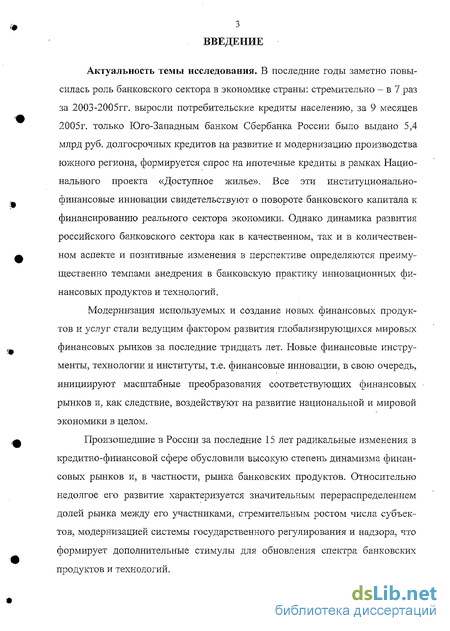 3

ВВЕДЕНИЕ

Актуальность темы исследования. В последние годы заметно повысилась роль банковского сектора в экономике страны: стремительно – в 7 раз за 2003-2005гг. выросли потребительские кредиты населению, за 9 месяцев 2005г. только Юго-Западным банком Сбербанка России было выдано 5,4 млрд руб. долгосрочных кредитов на развитие и модернизацию производства южного региона, формируется спрос на ипотечные кредиты в рамках Национального проекта «Доступное жилье». Все эти институционально-финансовые инновации свидетельствуют о повороте банковского капитала к финансированию реального сектора экономики. Однако динамика развития российского банковского сектора как в качественном, так и в количественном аспекте и позитивные изменения в перспективе определяются преимущественно темпами внедрения в банковскую практику инновационных финансовых продуктов и технологий.

Модернизация используемых и создание новых финансовых продуктов и услуг стали ведущим фактором развития глобализирующихся мировых финансовых рынков за последние тридцать лет. Новые финансовые инструменты, технологии и институты, т.е. финансовые инновации, в свою очередь, инициируют масштабные преобразования соответствующих финансовых рынков и, как следствие, воздействуют на развитие национальной и мировой экономики в целом.

Произошедшие в России за последние 15 лет радикальные изменения в кредитно-финансовой сфере обусловили высокую степень динамизма финансовых рынков и, в частности, рынка банковских продуктов. Относительно недолгое его развитие характеризуется значительным перераспределением долей рынка между его участниками, стремительным ростом числа субъектов, модернизацией системы государственного регулирования и надзора, что формирует дополнительные стимулы для обновления спектра банковских продуктов и технологий.

dsLib.net
библиотека диссертаций